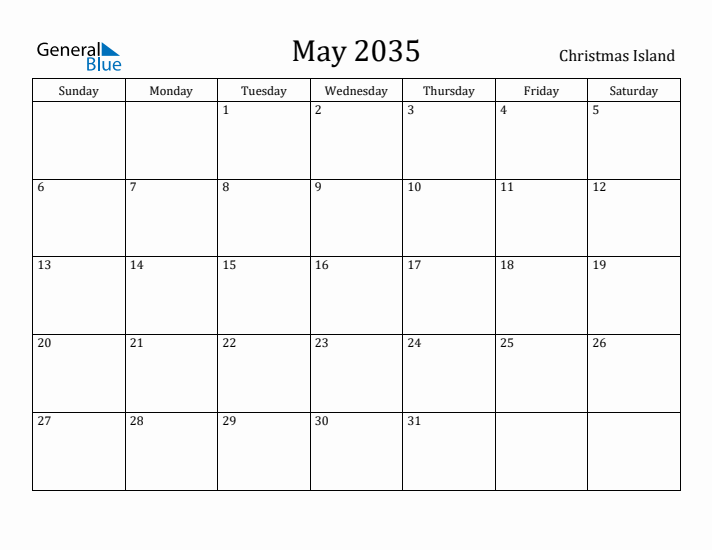 General Blue

May 2035

Christmas Island

| Sunday | Monday | Tuesday | Wednesday | Thursday | Friday | Saturday |
|---|---|---|---|---|---|---|
| | | 1 | 2 | 3 | 4 | 5 |
| 6 | 7 | 8 | 9 | 10 | 11 | 12 |
| 13 | 14 | 15 | 16 | 17 | 18 | 19 |
| 20 | 21 | 22 | 23 | 24 | 25 | 26 |
| 27 | 28 | 29 | 30 | 31 | | |